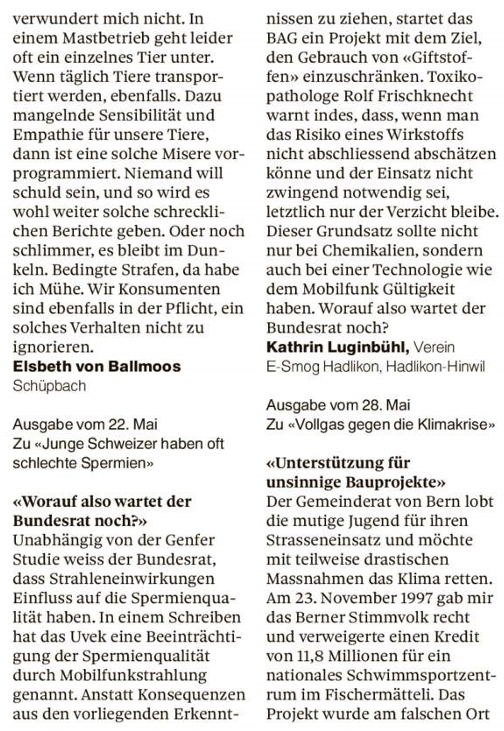 verwundert mich nicht. In einem Mastbetrieb geht leider oft ein einzelnes Tier unter. Wenn täglich Tiere transportiert werden, ebenfalls. Dazu mangelnde Sensibilität und Empathie für unsere Tiere, dann ist eine solche Misere vorprogrammiert. Niemand will schuld sein, und so wird es wohl weiter solche schrecklichen Berichte geben. Oder noch schlimmer, es bleibt im Dunkeln. Bedingte Strafen, da habe ich Mühe. Wir Konsumenten sind ebenfalls in der Pflicht, ein solches Verhalten nicht zu ignorieren.

Elsbeth von Ballmoos
Schüpbach

Ausgabe vom 22. Mai
Zu «Junge Schweizer haben oft schlechte Spermien»

«Worauf also wartet der Bundesrat noch?»
Unabhängig von der Genfer Studie weiss der Bundesrat, dass Strahleneinwirkungen Einfluss auf die Spermienqualität haben. In einem Schreiben hat das Uvek eine Beeinträchtigung der Spermienqualität durch Mobilfunkstrahlung genannt. Anstatt Konsequenzen aus den vorliegenden Erkenntnissen zu ziehen, startet das BAG ein Projekt mit dem Ziel, den Gebrauch von «Giftstoffen» einzuschränken. Toxikopathologe Rolf Frischknecht warnt indes, dass, wenn man das Risiko eines Wirkstoffs nicht abschliessend abschätzen könne und der Einsatz nicht zwingend notwendig sei, letztlich nur der Verzicht bleibe. Dieser Grundsatz sollte nicht nur bei Chemikalien, sondern auch bei einer Technologie wie dem Mobilfunk Gültigkeit haben. Worauf also wartet der Bundesrat noch?

Kathrin Luginbühl, Verein E-Smog Hadlikon, Hadlikon-Hinwil

Ausgabe vom 28. Mai
Zu «Vollgas gegen die Klimakrise»

«Unterstützung für unsinnige Bauprojekte»
Der Gemeinderat von Bern lobt die mutige Jugend für ihren Strasseneinsatz und möchte mit teilweise drastischen Massnahmen das Klima retten. Am 23. November 1997 gab mir das Berner Stimmvolk recht und verweigerte einen Kredit von 11,8 Millionen für ein nationales Schwimmsportzentrum im Fischermätteli. Das Projekt wurde am falschen Ort